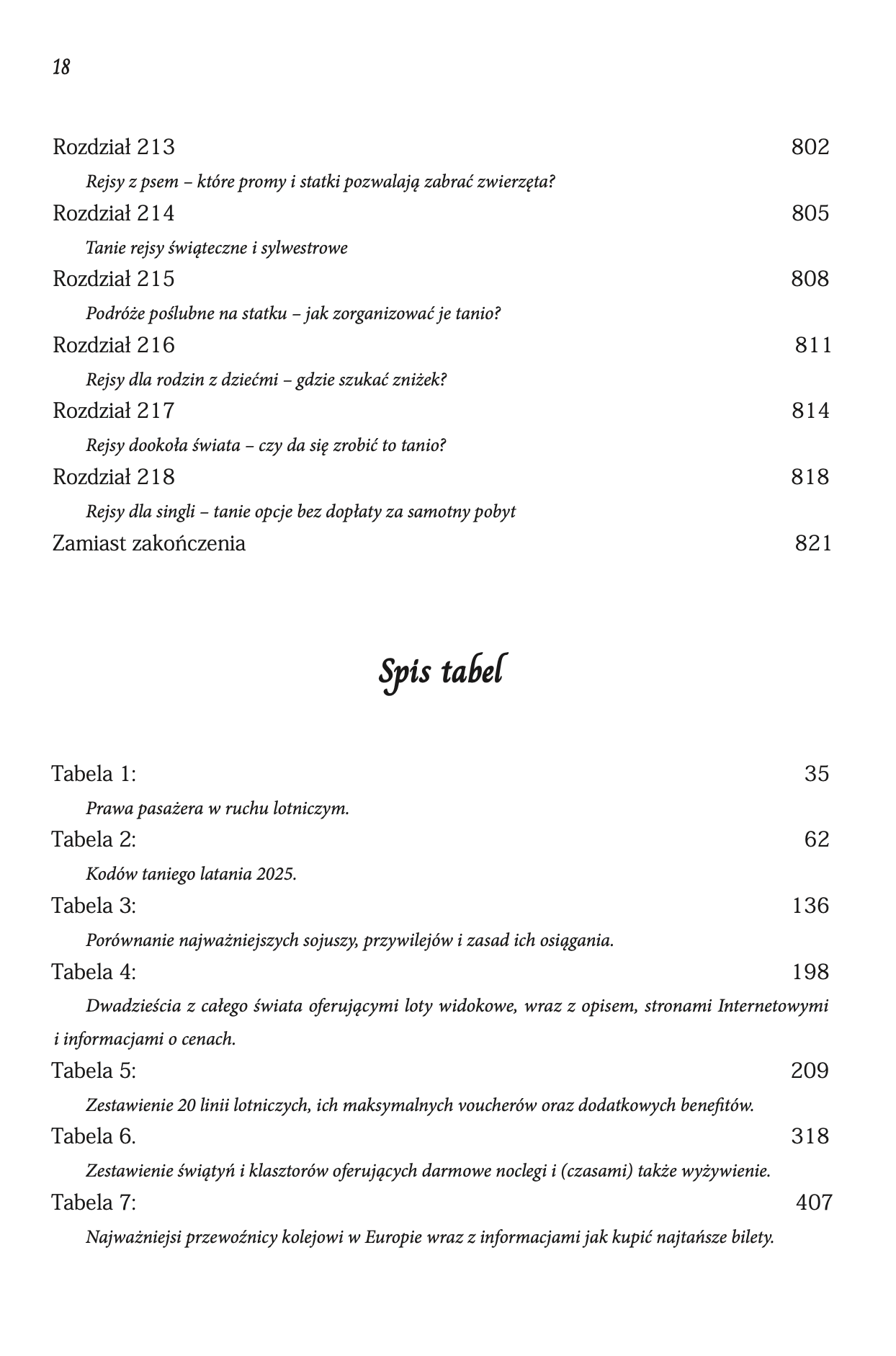 18

Rozdział 213 802

Rejsy z psem – które promy i statki pozwalają zabrać zwierzęta?

Rozdział 214 805

Tanie rejsy świąteczne i sylwestrowe

Rozdział 215 808

Podróże poślubne na statku – jak zorganizować je tanio?

Rozdział 216 811

Rejsy dla rodzin z dziećmi – gdzie szukać zniżek?

Rozdział 217 814

Rejsy dookoła świata – czy da się zrobić to tanio?

Rozdział 218 818

Rejsy dla singli – tanie opcje bez dopłaty za samotny pobyt

Zamiast zakończenia 821

Spis tabel

Tabela 1: 35

Prawa pasażera w ruchu lotniczym.

Tabela 2: 62

Kodów taniego latania 2025.

Tabela 3: 136

Porównanie najważniejszych sojuszy, przywilejów i zasad ich osiągania.

Tabela 4: 198

Dwadzieścia z całego świata oferującymi loty widokowe, wraz z opisem, stronami Internetowymi i informacjami o cenach.

Tabela 5: 209

Zestawienie 20 linii lotniczych, ich maksymalnych voucherów oraz dodatkowych benefitów.

Tabela 6. 318

Zestawienie świątyń i klasztorów oferujących darmowe noclegi i (czasami) także wyżywienie.

Tabela 7: 407

Najważniejsi przewoźnicy kolejowi w Europie wraz z informacjami jak kupić najtańsze bilety.